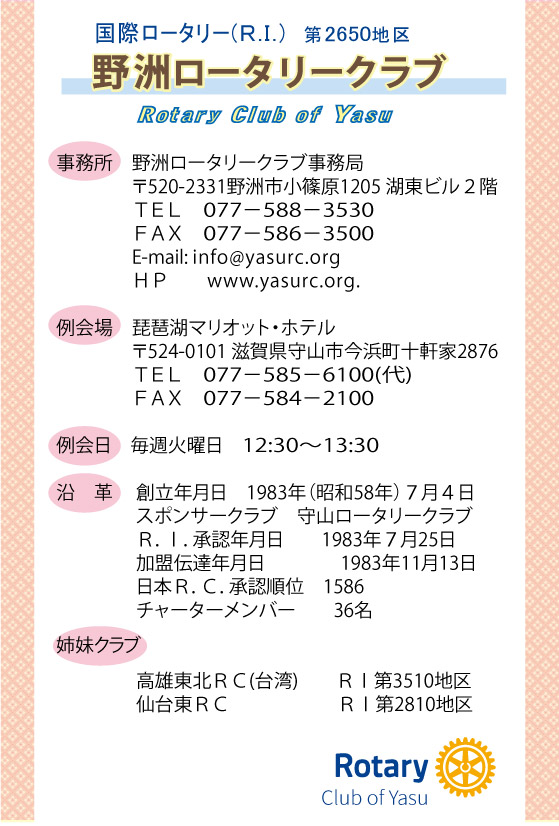 国際ロータリー（R.I.）　第2650地区

野洲ロータリークラブ

Rotary Club of Yasu

事務所　野洲ロータリークラブ事務局
〒520-2331野洲市小篠原1205 湖東ビル２階
ＴＥＬ　077－588－3530
ＦＡＸ　077－586－3500
E-mail: info@yasurc.org
ＨＰ　www.yasurc.org.

例会場　琵琶湖マリオット・ホテル
〒524-0101 滋賀県守山市今浜町十軒家2876
ＴＥＬ　077－585－6100(代)
ＦＡＸ　077－584－2100

例会日　毎週火曜日　12:30～13:30

沿　革　創立年月日　1983年（昭和58年）７月４日
スポンサークラブ　守山ロータリークラブ
Ｒ．Ｉ．承認年月日　1983年７月25日
加盟伝達年月日　1983年11月13日
日本Ｒ．Ｃ．承認順位　1586
チャーターメンバー　36名

姉妹クラブ
高雄東北ＲＣ(台湾)　ＲＩ第3510地区
仙台東ＲＣ　ＲＩ第2810地区

Rotary
Club of Yasu